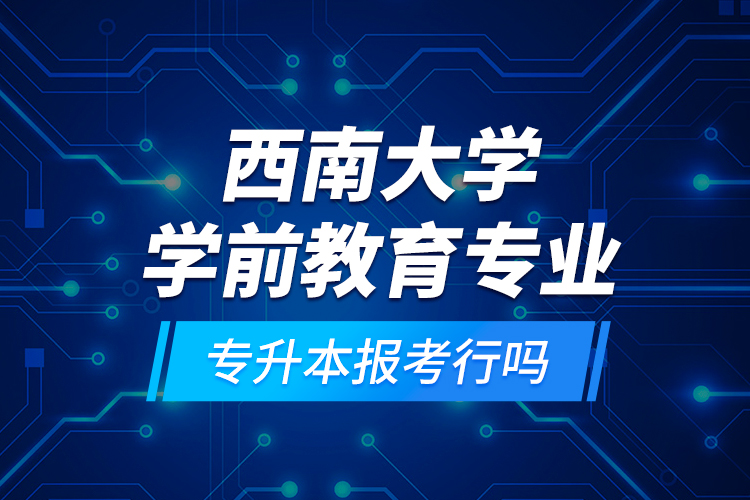 西南大学
学前教育专业
专升本报考行吗